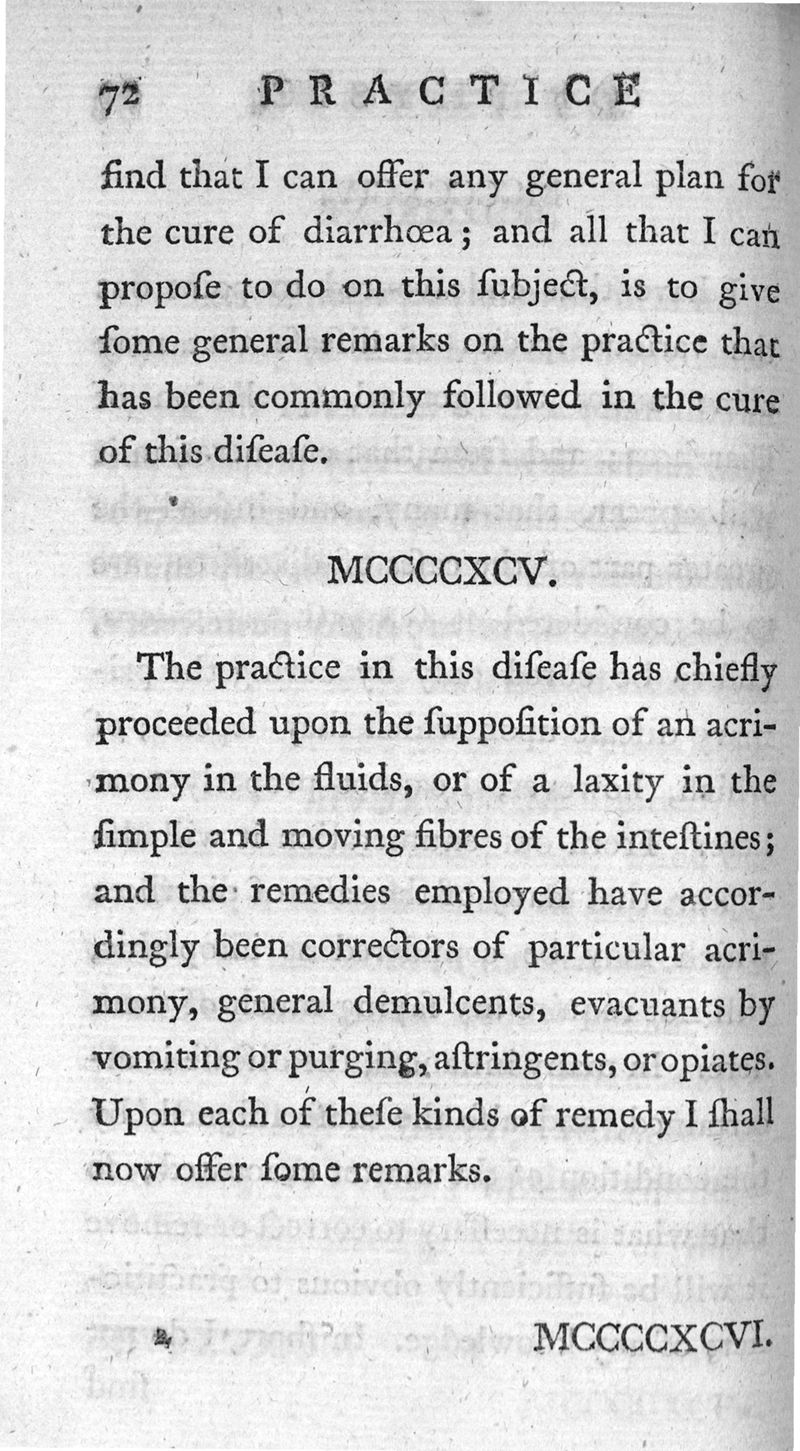 72 PRACTICE

find that I can offer any general plan for the cure of diarrhœa; and all that I can propoſe to do on this ſubject, is to give ſome general remarks on the practice that has been commonly followed in the cure of this diſeaſe.

MCCCCXCV.

The practice in this diſeaſe has chiefly proceeded upon the ſuppoſition of an acrimony in the fluids, or of a laxity in the ſimple and moving fibres of the inteſtines; and the remedies employed have accordingly been correctors of particular acrimony, general demulcents, evacuants by vomiting or purging, aſtringents, or opiates. Upon each of theſe kinds of remedy I ſhall now offer ſome remarks.

MCCCCXCVI.